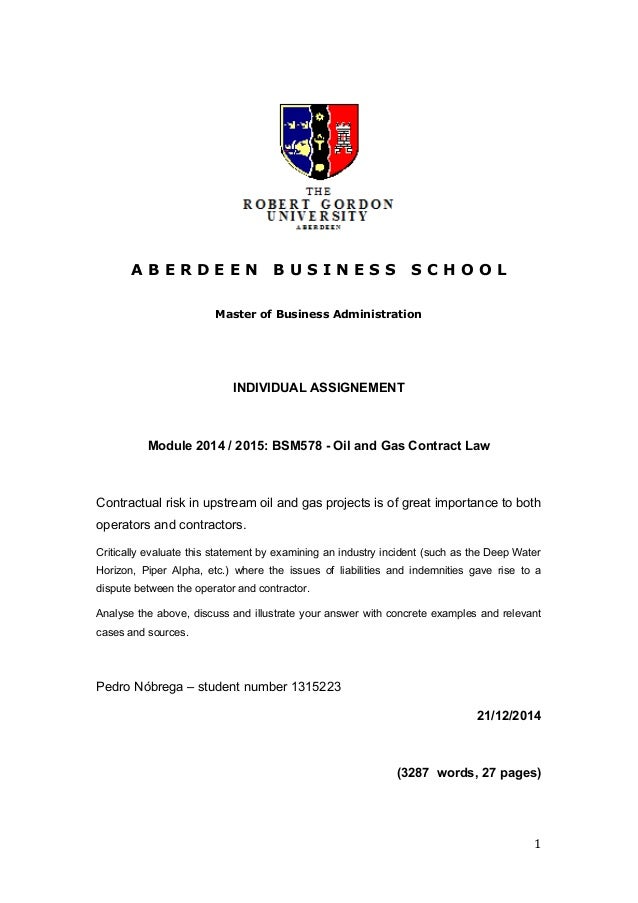 THE
ROBERT GORDON
UNIVERSITY
ABERDEEN

ABERDEEN BUSINESS SCHOOL

Master of Business Administration

INDIVIDUAL ASSIGNEMENT

Module 2014 / 2015: BSM578 - Oil and Gas Contract Law

Contractual risk in upstream oil and gas projects is of great importance to both operators and contractors.

Critically evaluate this statement by examining an industry incident (such as the Deep Water Horizon, Piper Alpha, etc.) where the issues of liabilities and indemnities gave rise to a dispute between the operator and contractor.

Analyse the above, discuss and illustrate your answer with concrete examples and relevant cases and sources.

Pedro Nóbrega – student number 1315223

21/12/2014

(3287 words, 27 pages)

1